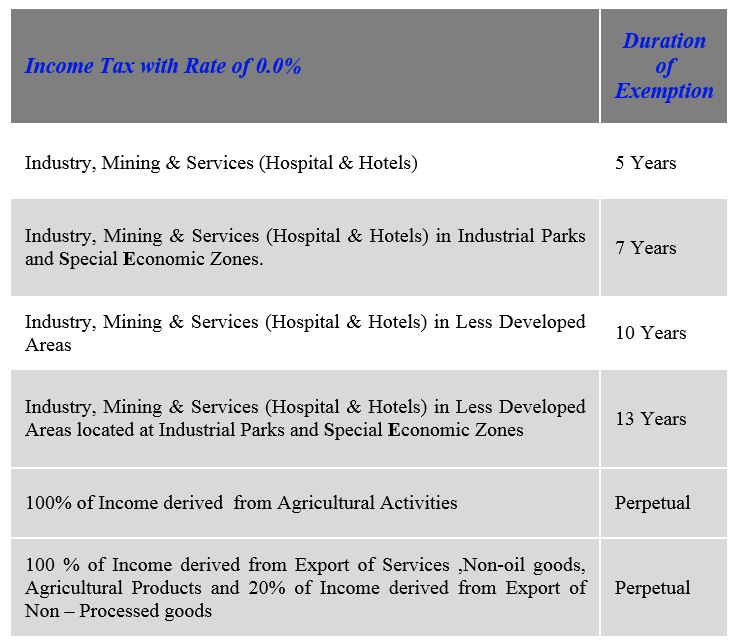 | Income Tax with Rate of 0.0% | Duration of Exemption |
|---|---|
| Industry, Mining & Services (Hospital & Hotels) | 5 Years |
| Industry, Mining & Services (Hospital & Hotels) in Industrial Parks and Special Economic Zones. | 7 Years |
| Industry, Mining & Services (Hospital & Hotels) in Less Developed Areas | 10 Years |
| Industry, Mining & Services (Hospital & Hotels) in Less Developed Areas located at Industrial Parks and Special Economic Zones | 13 Years |
| 100% of Income derived from Agricultural Activities | Perpetual |
| 100 % of Income derived from Export of Services ,Non-oil goods, Agricultural Products and 20% of Income derived from Export of Non – Processed goods | Perpetual |